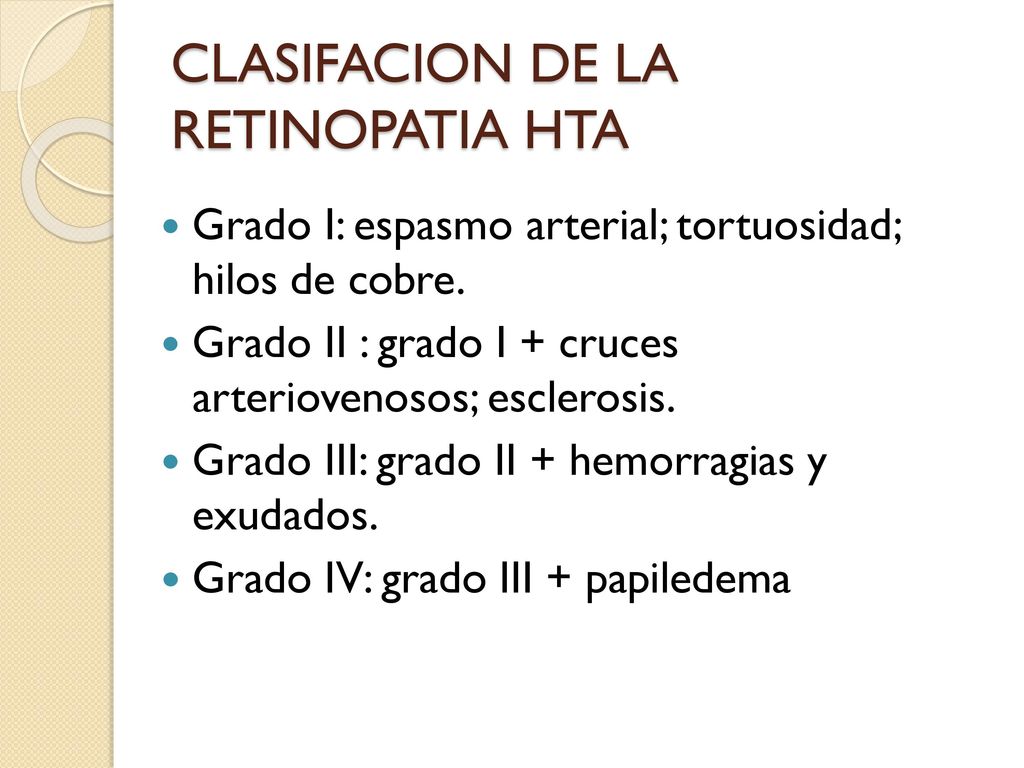 CLASIFACION DE LA RETINOPATIA HTA

Grado I: espasmo arterial; tortuosidad; hilos de cobre.

Grado II : grado I + cruces arteriovenosos; esclerosis.

Grado III: grado II + hemorragias y exudados.

Grado IV: grado III + papiledema